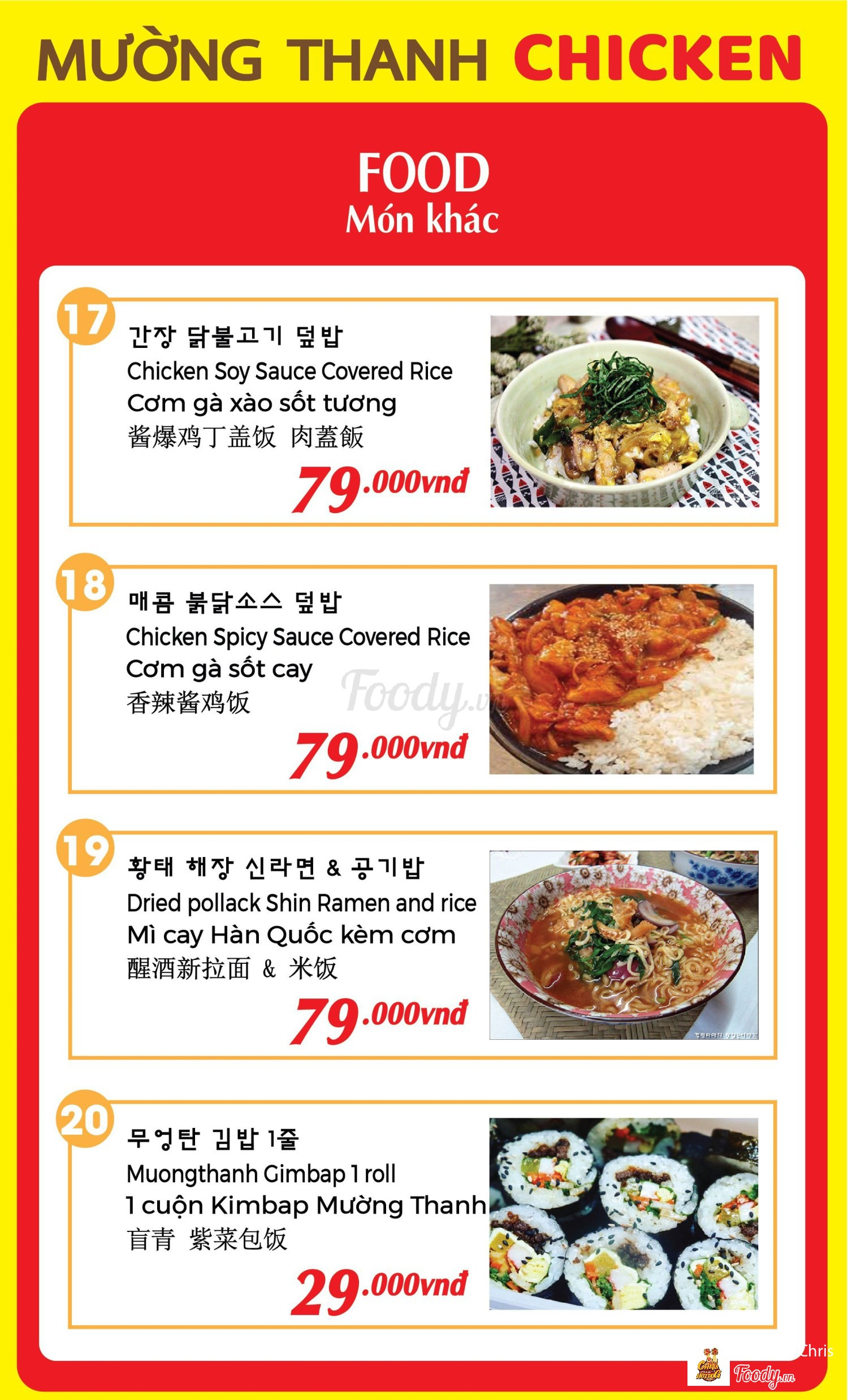 MƯỜNG THANH CHICKEN

FOOD
Món khác

17
간장 닭불고기 덮밥
Chicken Soy Sauce Covered Rice
Cơm gà xào sốt tương
酱爆鸡丁盖饭 肉蓋飯
79.000vnđ

18
매콤 붉닭소스 덮밥
Chicken Spicy Sauce Covered Rice
Cơm gà sốt cay
香辣酱鸡饭
79.000vnđ

19
황태 해장 신라면 & 공기밥
Dried pollack Shin Ramen and rice
Mì cay Hàn Quốc kèm cơm
醒酒新拉面 & 米饭
79.000vnđ

20
무엉탄 김밥 1줄
Muongthanh Gimbap 1 roll
1 cuộn Kimbap Mường Thanh
盲青 紫菜包饭
29.000vnđ

Chris

Foody.vn